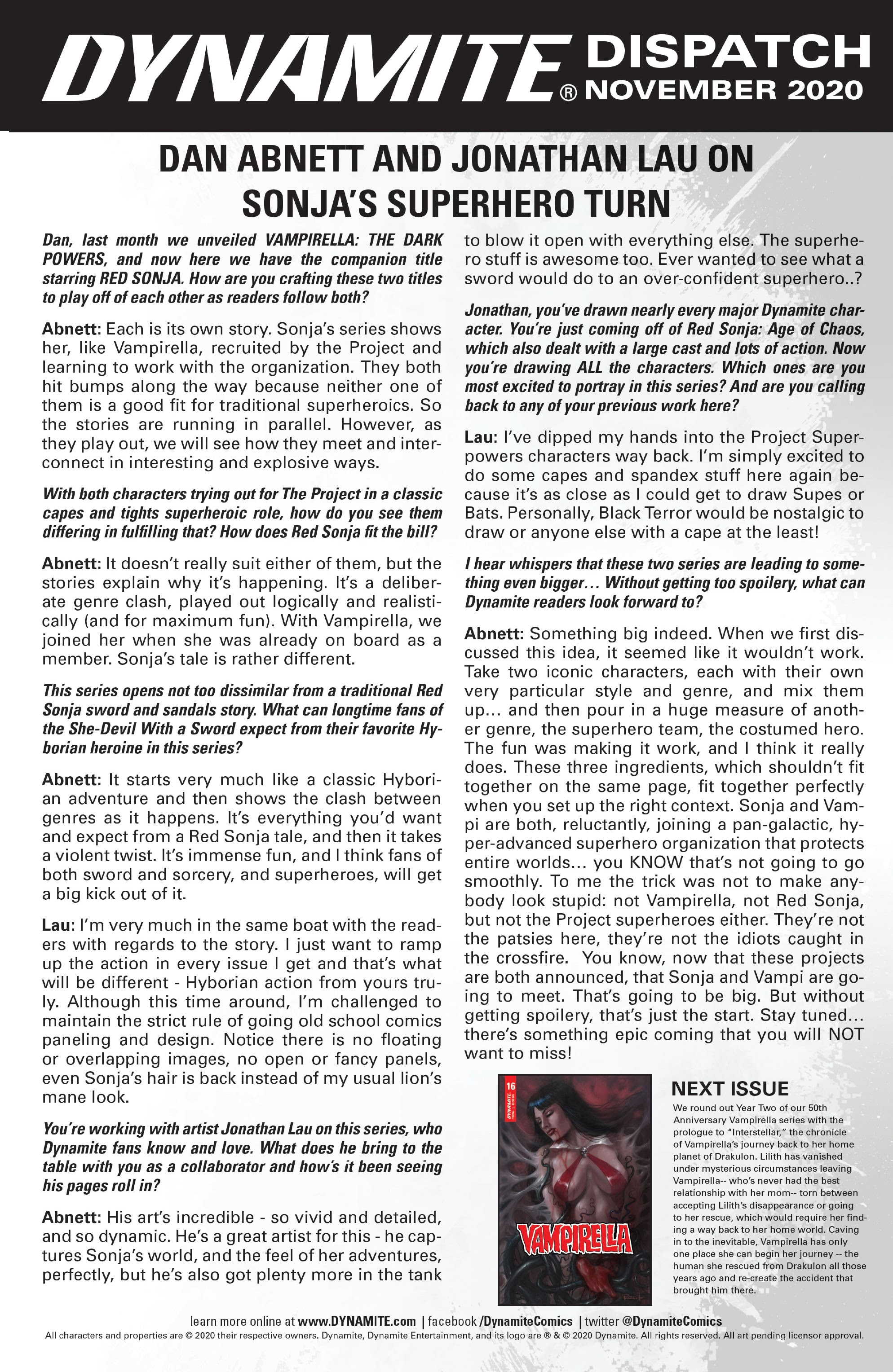 DYNAMITE® DISPATCH NOVEMBER 2020

DAN ABNETT AND JONATHAN LAU ON SONJA'S SUPERHERO TURN

Dan, last month we unveiled VAMPIRELLA: THE DARK POWERS, and now here we have the companion title starring RED SONJA. How are you crafting these two titles to play off of each other as readers follow both?

Abnett: Each is its own story. Sonja's series shows her, like Vampirella, recruited by the Project and learning to work with the organization. They both hit bumps along the way because neither one of them is a good fit for traditional superheroics. So the stories are running in parallel. However, as they play out, we will see how they meet and interconnect in interesting and explosive ways.

With both characters trying out for The Project in a classic capes and tights superheroic role, how do you see them differing in fulfilling that? How does Red Sonja fit the bill?

Abnett: It doesn't really suit either of them, but the stories explain why it's happening. It's a deliberate genre clash, played out logically and realistically (and for maximum fun). With Vampirella, we joined her when she was already on board as a member. Sonja's tale is rather different.

This series opens not too dissimilar from a traditional Red Sonja sword and sandals story. What can longtime fans of the She-Devil With a Sword expect from their favorite Hyborian heroine in this series?

Abnett: It starts very much like a classic Hyborian adventure and then shows the clash between genres as it happens. It's everything you'd want and expect from a Red Sonja tale, and then it takes a violent twist. It's immense fun, and I think fans of both sword and sorcery, and superheroes, will get a big kick out of it.

Lau: I'm very much in the same boat with the readers with regards to the story. I just want to ramp up the action in every issue I get and that's what will be different - Hyborian action from yours truly. Although this time around, I'm challenged to maintain the strict rule of going old school comics paneling and design. Notice there is no floating or overlapping images, no open or fancy panels, even Sonja's hair is back instead of my usual lion's mane look.

You're working with artist Jonathan Lau on this series, who Dynamite fans know and love. What does he bring to the table with you as a collaborator and how's it been seeing his pages roll in?

Abnett: His art's incredible - so vivid and detailed, and so dynamic. He's a great artist for this - he captures Sonja's world, and the feel of her adventures, perfectly, but he's also got plenty more in the tank to blow it open with everything else. The superhero stuff is awesome too. Ever wanted to see what a sword would do to an over-confident superhero..?

Jonathan, you've drawn nearly every major Dynamite character. You're just coming off of Red Sonja: Age of Chaos, which also dealt with a large cast and lots of action. Now you're drawing ALL the characters. Which ones are you most excited to portray in this series? And are you calling back to any of your previous work here?

Lau: I've dipped my hands into the Project Superpowers characters way back. I'm simply excited to do some capes and spandex stuff here again because it's as close as I could get to draw Supes or Bats. Personally, Black Terror would be nostalgic to draw or anyone else with a cape at the least!

I hear whispers that these two series are leading to something even bigger… Without getting too spoilery, what can Dynamite readers look forward to?

Abnett: Something big indeed. When we first discussed this idea, it seemed like it wouldn't work. Take two iconic characters, each with their own very particular style and genre, and mix them up… and then pour in a huge measure of another genre, the superhero team, the costumed hero. The fun was making it work, and I think it really does. These three ingredients, which shouldn't fit together on the same page, fit together perfectly when you set up the right context. Sonja and Vampi are both, reluctantly, joining a pan-galactic, hyper-advanced superhero organization that protects entire worlds… you KNOW that's not going to go smoothly. To me the trick was not to make anybody look stupid: not Vampirella, not Red Sonja, but not the Project superheroes either. They're not the patsies here, they're not the idiots caught in the crossfire. You know, now that these projects are both announced, that Sonja and Vampi are going to meet. That's going to be big. But without getting spoilery, that's just the start. Stay tuned… there's something epic coming that you will NOT want to miss!

16 DYNAMITE VAMPIRELLA

NEXT ISSUE
We round out Year Two of our 50th Anniversary Vampirella series with the prologue to "Interstellar," the chronicle of Vampirella's journey back to her home planet of Drakulon. Lilith has vanished under mysterious circumstances leaving Vampirella-- who's never had the best relationship with her mom-- torn between accepting Lilith's disappearance or going to her rescue, which would require her finding a way back to her home world. Caving in to the inevitable, Vampirella has only one place she can begin her journey -- the human she rescued from Drakulon all those years ago and re-create the accident that brought him there.

learn more online at www.DYNAMITE.com | facebook /DynamiteComics | twitter @DynamiteComics
All characters and properties are © 2020 their respective owners. Dynamite, Dynamite Entertainment, and its logo are ® & © 2020 Dynamite. All rights reserved. All art pending licensor approval.